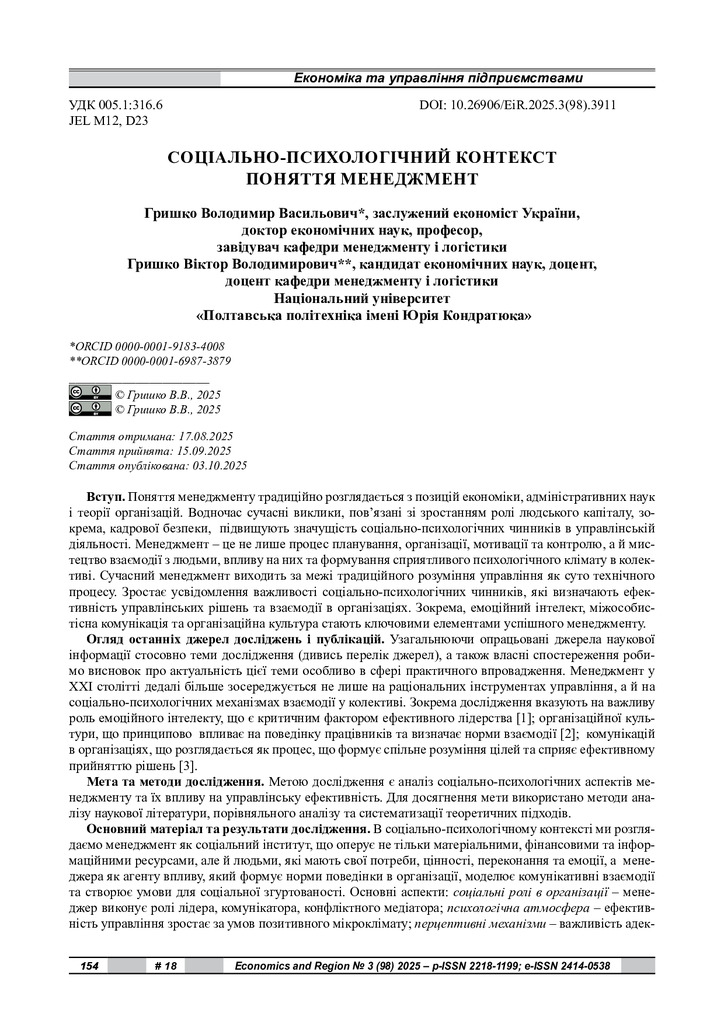 Економіка та управління підприємствами

УДК 005.1:316.6
JEL M12, D23

DOI: 10.26906/EiR.2025.3(98).3911

СОЦІАЛЬНО-ПСИХОЛОГІЧНИЙ КОНТЕКСТ ПОНЯТТЯ МЕНЕДЖМЕНТ

Гришко Володимир Васильович*, заслужений економіст України, доктор економічних наук, професор, завідувач кафедри менеджменту і логістики
Гришко Віктор Володимирович**, кандидат економічних наук, доцент, доцент кафедри менеджменту і логістики
Національний університет
«Полтавська політехніка імені Юрія Кондратюка»

*ORCID 0000-0001-9183-4008
**ORCID 0000-0001-6987-3879

© Гришко В.В., 2025
© Гришко В.В., 2025

Стаття отримана: 17.08.2025
Стаття прийнята: 15.09.2025
Стаття опублікована: 03.10.2025

Вступ. Поняття менеджменту традиційно розглядається з позицій економіки, адміністративних наук і теорії організацій. Водночас сучасні виклики, пов'язані зі зростанням ролі людського капіталу, зокрема, кадрової безпеки, підвищують значущість соціально-психологічних чинників в управлінській діяльності. Менеджмент – це не лише процес планування, організації, мотивації та контролю, а й мистецтво взаємодії з людьми, впливу на них та формування сприятливого психологічного клімату в колективі. Сучасний менеджмент виходить за межі традиційного розуміння управління як суто технічного процесу. Зростає усвідомлення важливості соціально-психологічних чинників, які визначають ефективність управлінських рішень та взаємодії в організаціях. Зокрема, емоційний інтелект, міжособистісна комунікація та організаційна культура стають ключовими елементами успішного менеджменту.

Огляд останніх джерел досліджень і публікацій. Узагальнюючи опрацьовані джерела наукової інформації стосовно теми дослідження (дивись перелік джерел), а також власні спостереження робимо висновок про актуальність цієї теми особливо в сфері практичного впровадження. Менеджмент у XXI столітті дедалі більше зосереджується не лише на раціональних інструментах управління, а й на соціально-психологічних механізмах взаємодії у колективі. Зокрема дослідження вказують на важливу роль емоційного інтелекту, що є критичним фактором ефективного лідерства [1]; організаційної культури, що принципово впливає на поведінку працівників та визначає норми взаємодії [2]; комунікацій в організаціях, що розглядається як процес, що формує спільне розуміння цілей та сприяє ефективному прийняттю рішень [3].

Мета та методи дослідження. Метою дослідження є аналіз соціально-психологічних аспектів менеджменту та їх впливу на управлінську ефективність. Для досягнення мети використано методи аналізу наукової літератури, порівняльного аналізу та систематизації теоретичних підходів.

Основний матеріал та результати дослідження. В соціально-психологічному контексті ми розглядаємо менеджмент як соціальний інститут, що оперує не тільки матеріальними, фінансовими та інформаційними ресурсами, але й людьми, які мають свої потреби, цінності, переконання та емоції, а менеджера як агенту впливу, який формує норми поведінки в організації, моделює комунікативні взаємодії та створює умови для соціальної згуртованості. Основні аспекти: соціальні ролі в організації – менеджер виконує ролі лідера, комунікатора, конфліктного медіатора; психологічна атмосфера – ефективність управління зростає за умов позитивного мікроклімату; перцептивні механізми – важливість адек-

154 # 18 Economics and Region № 3 (98) 2025 – p-ISSN 2218-1199; e-ISSN 2414-0538